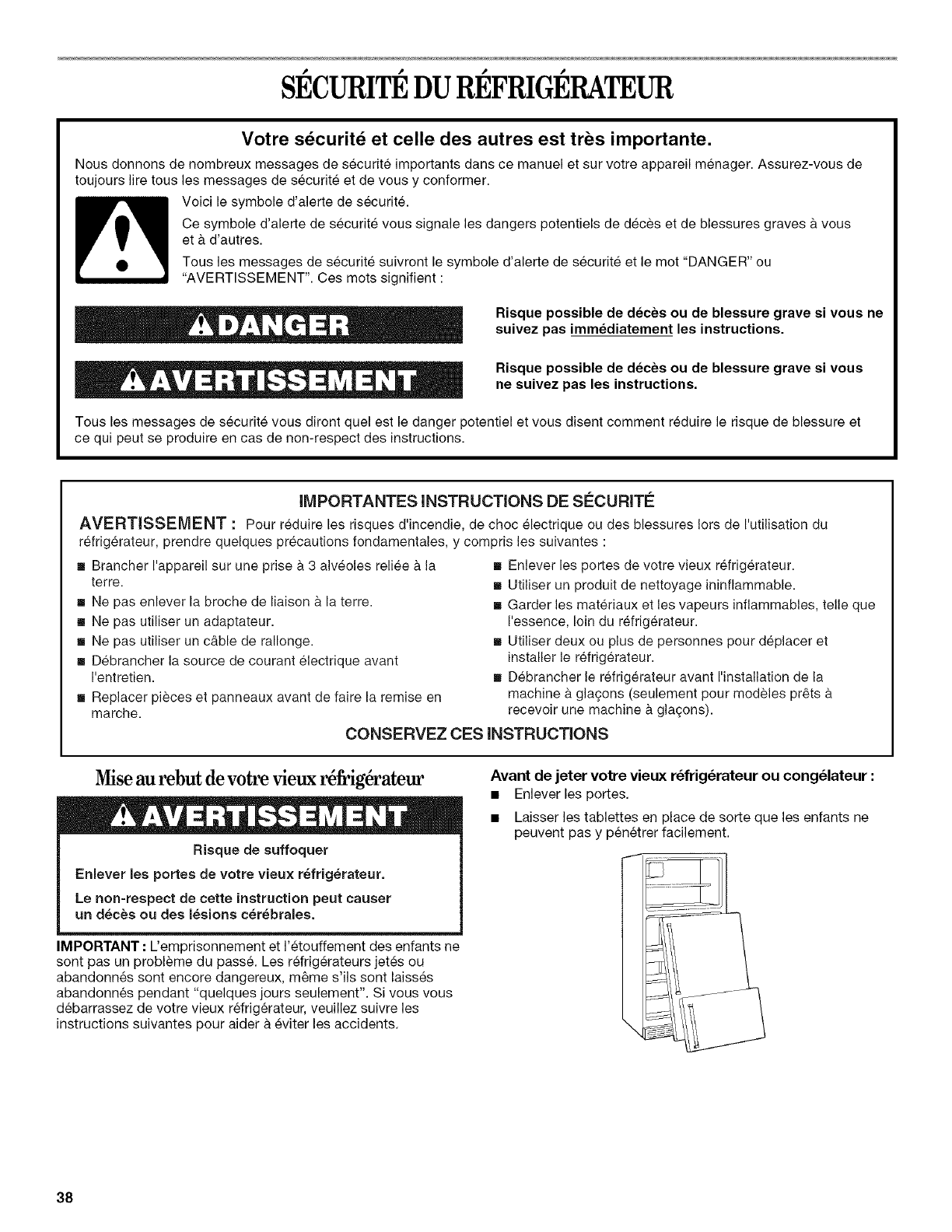 SÉCURITÉ DU RÉFRIGÉRATEUR

Votre sécurité et celle des autres est très importante.

Nous donnons de nombreux messages de sécurité importants dans ce manuel et sur votre appareil ménager. Assurez-vous de toujours lire tous les messages de sécurité et de vous y conformer.

Voici le symbole d'alerte de sécurité.

Ce symbole d'alerte de sécurité vous signale les dangers potentiels de décès et de blessures graves à vous et à d'autres.

Tous les messages de sécurité suivront le symbole d'alerte de sécurité et le mot "DANGER" ou "AVERTISSEMENT". Ces mots signifient :

DANGER

Risque possible de décès ou de blessure grave si vous ne suivez pas immédiatement les instructions.

AVERTISSEMENT

Risque possible de décès ou de blessure grave si vous ne suivez pas les instructions.

Tous les messages de sécurité vous diront quel est le danger potentiel et vous disent comment réduire le risque de blessure et ce qui peut se produire en cas de non-respect des instructions.

IMPORTANTES INSTRUCTIONS DE SÉCURITÉ

AVERTISSEMENT : Pour réduire les risques d'incendie, de choc électrique ou des blessures lors de l'utilisation du réfrigérateur, prendre quelques précautions fondamentales, y compris les suivantes :

■ Brancher l'appareil sur une prise à 3 alvéoles reliée à la terre.
■ Ne pas enlever la broche de liaison à la terre.
■ Ne pas utiliser un adaptateur.
■ Ne pas utiliser un câble de rallonge.
■ Débrancher la source de courant électrique avant l'entretien.
■ Replacer pièces et panneaux avant de faire la remise en marche.

■ Enlever les portes de votre vieux réfrigérateur.
■ Utiliser un produit de nettoyage ininflammable.
■ Garder les matériaux et les vapeurs inflammables, telle que l'essence, loin du réfrigérateur.
■ Utiliser deux ou plus de personnes pour déplacer et installer le réfrigérateur.
■ Débrancher le réfrigérateur avant l'installation de la machine à glaçons (seulement pour modèles prêts à recevoir une machine à glaçons).

CONSERVEZ CES INSTRUCTIONS

Mise au rebut de votre vieux réfrigérateur

AVERTISSEMENT

Risque de suffoquer

Enlever les portes de votre vieux réfrigérateur.

Le non-respect de cette instruction peut causer un décès ou des lésions cérébrales.

IMPORTANT : L'emprisonnement et l'étouffement des enfants ne sont pas un problème du passé. Les réfrigérateurs jetés ou abandonnés sont encore dangereux, même s'ils sont laissés abandonnés pendant "quelques jours seulement". Si vous vous débarrassez de votre vieux réfrigérateur, veuillez suivre les instructions suivantes pour aider à éviter les accidents.

Avant de jeter votre vieux réfrigérateur ou congélateur :

■ Enlever les portes.
■ Laisser les tablettes en place de sorte que les enfants ne peuvent pas y pénétrer facilement.

38